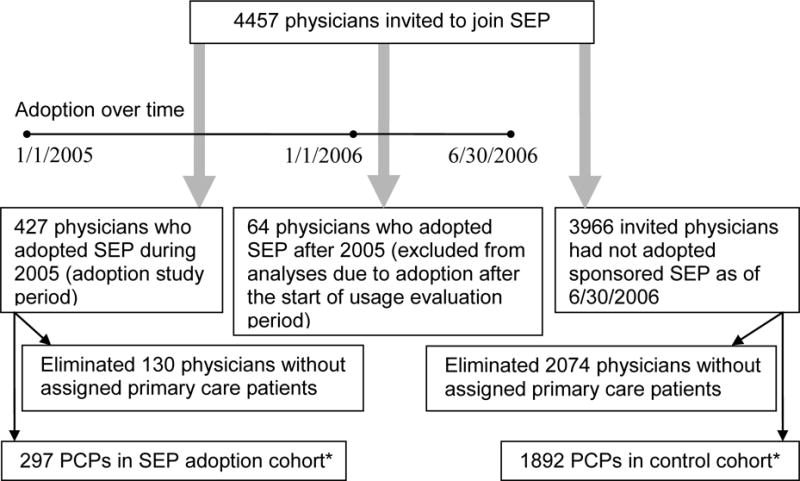 4457 physicians invited to join SEP

Adoption over time

1/1/2005

1/1/2006

6/30/2006

427 physicians who adopted SEP during 2005 (adoption study period)

64 physicians who adopted SEP after 2005 (excluded from analyses due to adoption after the start of usage evaluation period)

3966 invited physicians had not adopted sponsored SEP as of 6/30/2006

Eliminated 130 physicians without assigned primary care patients

Eliminated 2074 physicians without assigned primary care patients

297 PCPs in SEP adoption cohort*

1892 PCPs in control cohort*